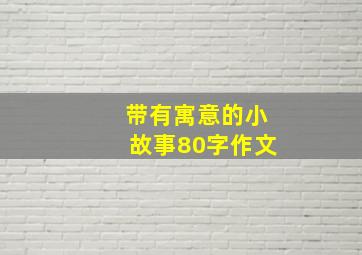 带有寓意的小故事80字作文